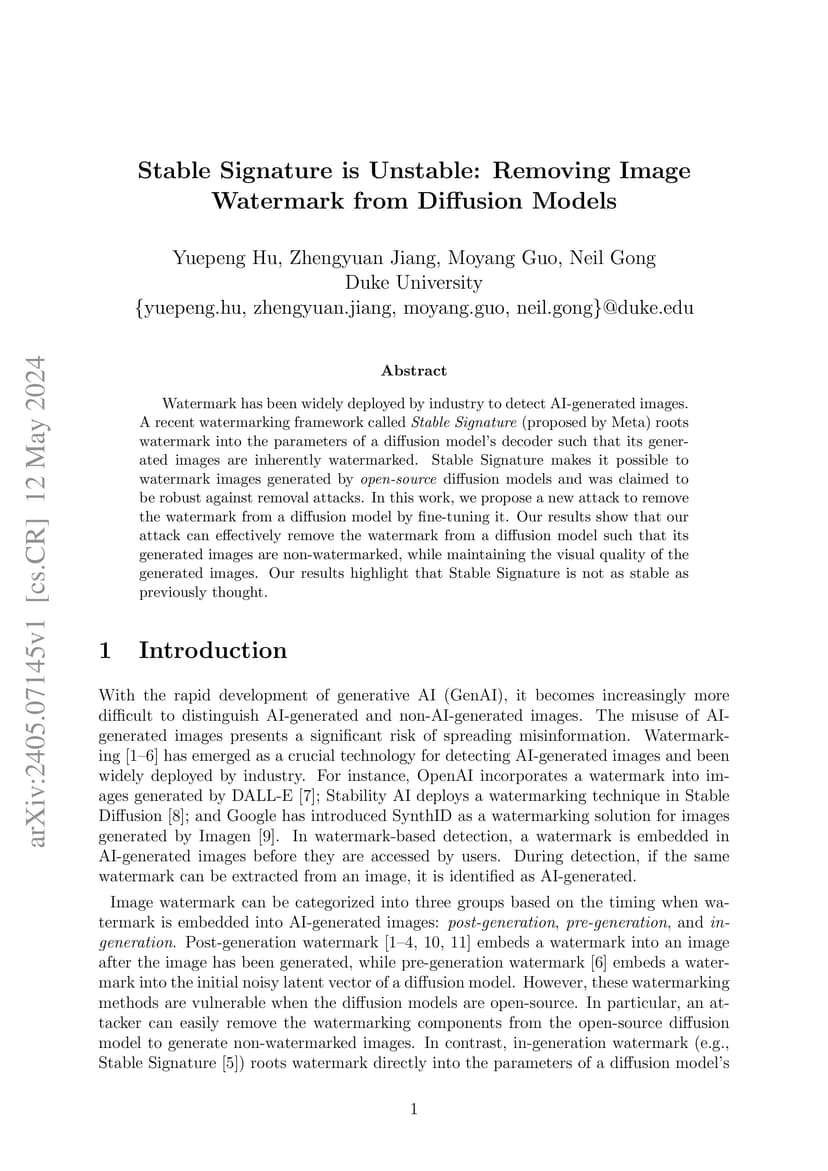 arXiv:2405.07145v1 [cs.CR] 12 May 2024

Stable Signature is Unstable: Removing Image Watermark from Diffusion Models

Yuepeng Hu, Zhengyuan Jiang, Moyang Guo, Neil Gong
Duke University
{yuepeng.hu, zhengyuan.jiang, moyang.guo, neil.gong}@duke.edu

Abstract

Watermark has been widely deployed by industry to detect AI-generated images. A recent watermarking framework called Stable Signature (proposed by Meta) roots watermark into the parameters of a diffusion model's decoder such that its generated images are inherently watermarked. Stable Signature makes it possible to watermark images generated by open-source diffusion models and was claimed to be robust against removal attacks. In this work, we propose a new attack to remove the watermark from a diffusion model by fine-tuning it. Our results show that our attack can effectively remove the watermark from a diffusion model such that its generated images are non-watermarked, while maintaining the visual quality of the generated images. Our results highlight that Stable Signature is not as stable as previously thought.

1 Introduction

With the rapid development of generative AI (GenAI), it becomes increasingly more difficult to distinguish AI-generated and non-AI-generated images. The misuse of AI-generated images presents a significant risk of spreading misinformation. Watermarking [1–6] has emerged as a crucial technology for detecting AI-generated images and been widely deployed by industry. For instance, OpenAI incorporates a watermark into images generated by DALL-E [7]; Stability AI deploys a watermarking technique in Stable Diffusion [8]; and Google has introduced SynthID as a watermarking solution for images generated by Imagen [9]. In watermark-based detection, a watermark is embedded in AI-generated images before they are accessed by users. During detection, if the same watermark can be extracted from an image, it is identified as AI-generated.

Image watermark can be categorized into three groups based on the timing when watermark is embedded into AI-generated images: post-generation, pre-generation, and in-generation. Post-generation watermark [1–4, 10, 11] embeds a watermark into an image after the image has been generated, while pre-generation watermark [6] embeds a watermark into the initial noisy latent vector of a diffusion model. However, these watermarking methods are vulnerable when the diffusion models are open-source. In particular, an attacker can easily remove the watermarking components from the open-source diffusion model to generate non-watermarked images. In contrast, in-generation watermark (e.g., Stable Signature [5]) roots watermark directly into the parameters of a diffusion model's

1